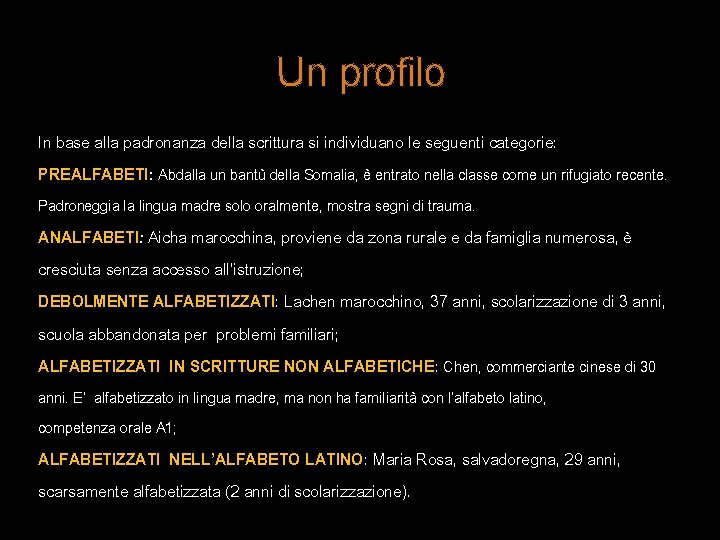 Un profilo

In base alla padronanza della scrittura si individuano le seguenti categorie:

PREALFABETI: Abdalla un bantù della Somalia, è entrato nella classe come un rifugiato recente. Padroneggia la lingua madre solo oralmente, mostra segni di trauma.

ANALFABETI: Aicha marocchina, proviene da zona rurale e da famiglia numerosa, è cresciuta senza accesso all'istruzione;

DEBOLMENTE ALFABETIZZATI: Lachen marocchino, 37 anni, scolarizzazione di 3 anni, scuola abbandonata per problemi familiari;

ALFABETIZZATI IN SCRITTURE NON ALFABETICHE: Chen, commerciante cinese di 30 anni. E' alfabetizzato in lingua madre, ma non ha familiarità con l'alfabeto latino, competenza orale A1;

ALFABETIZZATI NELL'ALFABETO LATINO: Maria Rosa, salvadoregna, 29 anni, scarsamente alfabetizzata (2 anni di scolarizzazione).